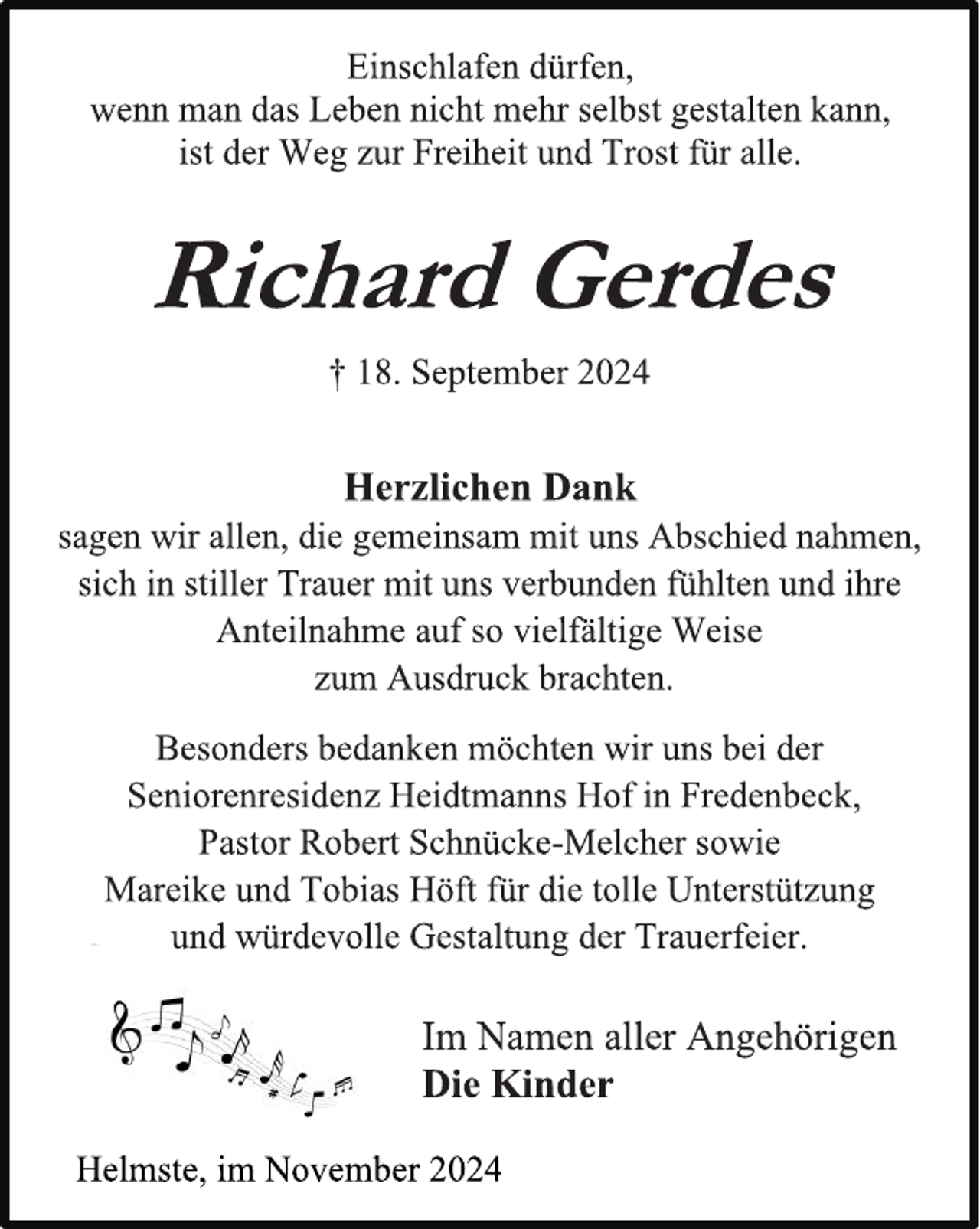 Einschlafen dürfen,
wenn man das Leben nicht mehr selbst gestalten kann,
ist der Weg zur Freiheit und Trost für alle.

Richard Gerdes

† 18. September 2024

Herzlichen Dank

sagen wir allen, die gemeinsam mit uns Abschied nahmen, sich in stiller Trauer mit uns verbunden fühlten und ihre Anteilnahme auf so vielfältige Weise zum Ausdruck brachten.

Besonders bedanken möchten wir uns bei der Seniorenresidenz Heidtmanns Hof in Fredenbeck, Pastor Robert Schnücke-Melcher sowie Mareike und Tobias Höft für die tolle Unterstützung und würdevolle Gestaltung der Trauerfeier.

Im Namen aller Angehörigen
Die Kinder

Helmste, im November 2024